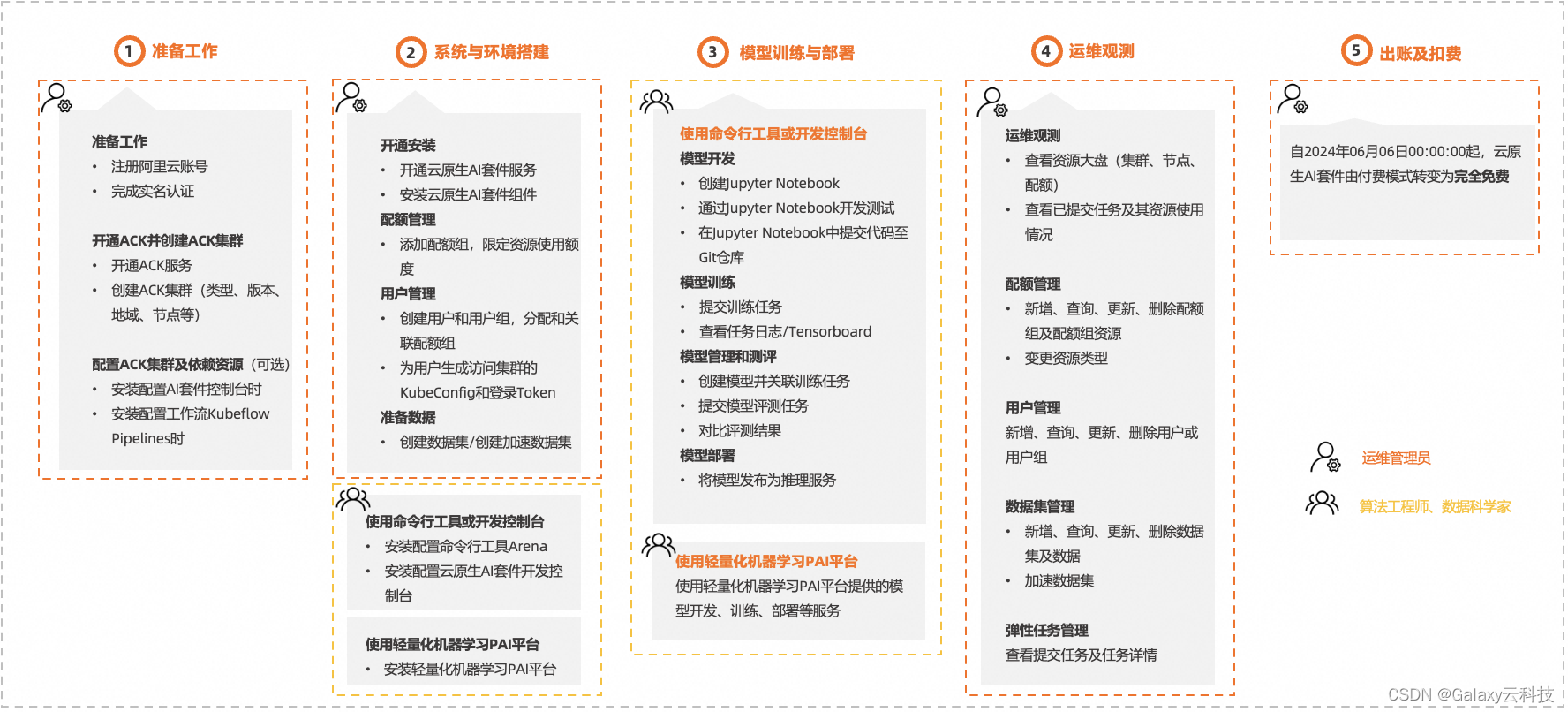 1 准备工作

准备工作
• 注册阿里云账号
• 完成实名认证

开通ACK并创建ACK集群
• 开通ACK服务
• 创建ACK集群（类型、版本、地域、节点等）

配置ACK集群及依赖资源（可选）
• 安装配置AI套件控制台时
• 安装配置工作流Kubeflow Pipelines时

2 系统与环境搭建

开通安装
• 开通云原生AI套件服务
• 安装云原生AI套件组件
配额管理
• 添加配额组，限定资源使用额度
用户管理
• 创建用户和用户组，分配和关联配额组
• 为用户生成访问集群的KubeConfig和登录Token
准备数据
• 创建数据集/创建加速数据集

使用命令行工具或开发控制台
• 安装配置命令行工具Arena
• 安装配置云原生AI套件开发控制台

使用轻量化机器学习PAI平台
• 安装轻量化机器学习PAI平台

3 模型训练与部署

使用命令行工具或开发控制台
模型开发
• 创建Jupyter Notebook
• 通过Jupyter Notebook开发测试
• 在Jupyter Notebook中提交代码至Git仓库
模型训练
• 提交训练任务
• 查看任务日志/Tensorboard
模型管理和测评
• 创建模型并关联训练任务
• 提交模型评测任务
• 对比评测结果
模型部署
• 将模型发布为推理服务

使用轻量化机器学习PAI平台
使用轻量化机器学习PAI平台提供的模型开发、训练、部署等服务

4 运维观测

运维观测
• 查看资源大盘（集群、节点、配额）
• 查看已提交任务及其资源使用情况

配额管理
• 新增、查询、更新、删除配额组及配额组资源
• 变更资源类型

用户管理
新增、查询、更新、删除用户或用户组

数据集管理
• 新增、查询、更新、删除数据集及数据
• 加速数据集

弹性任务管理
查看提交任务及任务详情

5 出账及扣费

自2024年06月06日00:00:00起，云原生AI套件由付费模式转变为完全免费

运维管理员
算法工程师、数据科学家

CSDN @Galaxy云科技